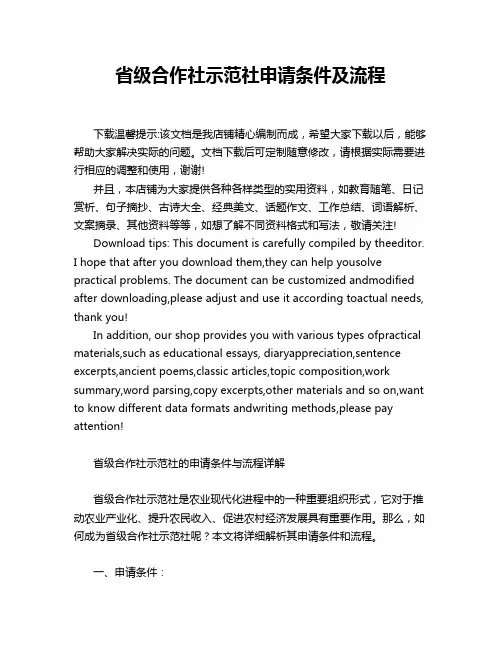 省级合作社示范社申请条件及流程

下载温馨提示:该文档是我店铺精心编制而成，希望大家下载以后，能够帮助大家解决实际的问题。文档下载后可定制随意修改，请根据实际需要进行相应的调整和使用，谢谢!

并且，本店铺为大家提供各种各样类型的实用资料，如教育随笔、日记赏析、句子摘抄、古诗大全、经典美文、话题作文、工作总结、词语解析、文案摘录、其他资料等等，如想了解不同资料格式和写法，敬请关注!

Download tips: This document is carefully compiled by theeditor. I hope that after you download them,they can help yousolve practical problems. The document can be customized andmodified after downloading,please adjust and use it according toactual needs, thank you!

In addition, our shop provides you with various types ofpractical materials,such as educational essays, diaryappreciation,sentence excerpts,ancient poems,classic articles,topic composition,work summary,word parsing,copy excerpts,other materials and so on,want to know different data formats andwriting methods,please pay attention!

省级合作社示范社的申请条件与流程详解

省级合作社示范社是农业现代化进程中的一种重要组织形式，它对于推动农业产业化、提升农民收入、促进农村经济发展具有重要作用。那么，如何成为省级合作社示范社呢？本文将详细解析其申请条件和流程。

一、申请条件：